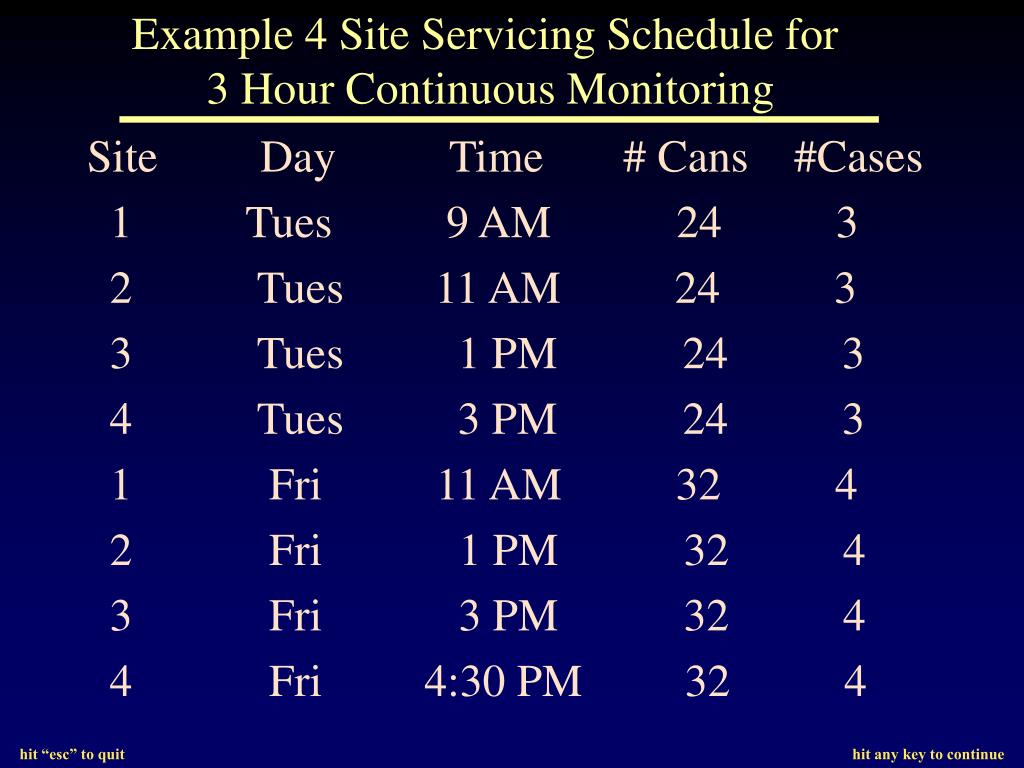 Example 4 Site Servicing Schedule for 3 Hour Continuous Monitoring

| Site | Day | Time | # Cans | #Cases |
|---|---|---|---|---|
| 1 | Tues | 9 AM | 24 | 3 |
| 2 | Tues | 11 AM | 24 | 3 |
| 3 | Tues | 1 PM | 24 | 3 |
| 4 | Tues | 3 PM | 24 | 3 |
| 1 | Fri | 11 AM | 32 | 4 |
| 2 | Fri | 1 PM | 32 | 4 |
| 3 | Fri | 3 PM | 32 | 4 |
| 4 | Fri | 4:30 PM | 32 | 4 |

hit “esc” to quit

hit any key to continue